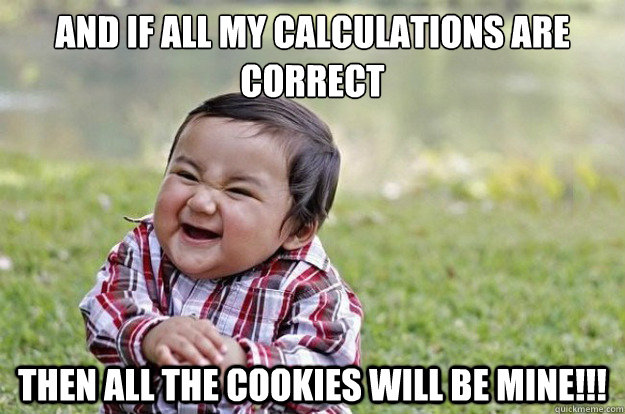 AND IF ALL MY CALCULATIONS ARE CORRECT

THEN ALL THE COOKIES WILL BE MINE!!!

quickmeme.com